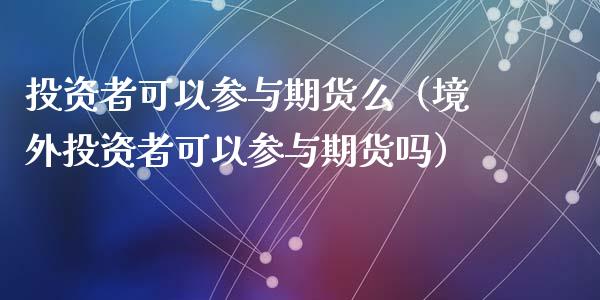 投资者可以参与期货么（境外投资者可以参与期货吗）